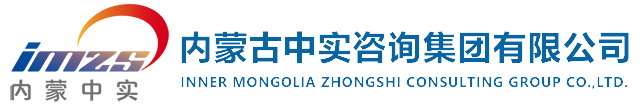 imzs
内蒙中实

内蒙古中实咨询集团有限公司
INNER MONGOLIA ZHONGSHI CONSULTING GROUP CO.,LTD.